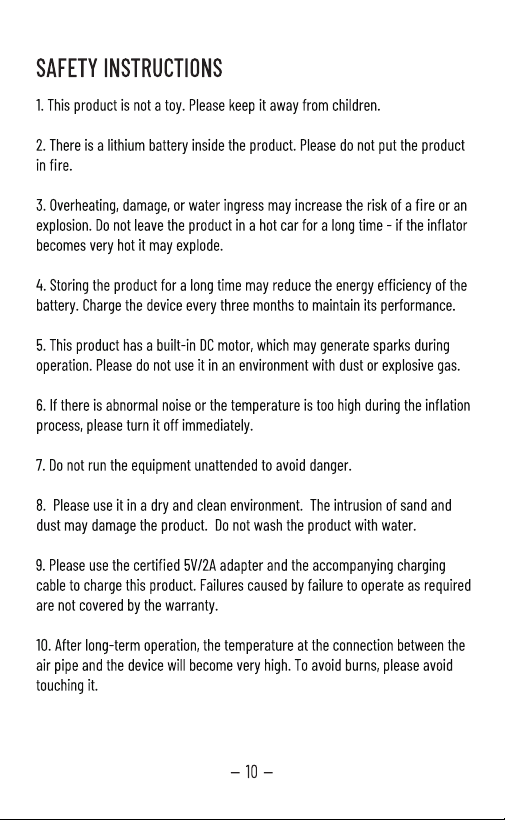 SAFETY INSTRUCTIONS

1. This product is not a toy. Please keep it away from children.

2. There is a lithium battery inside the product. Please do not put the product in fire.

3. Overheating, damage, or water ingress may increase the risk of a fire or an explosion. Do not leave the product in a hot car for a long time - if the inflator becomes very hot it may explode.

4. Storing the product for a long time may reduce the energy efficiency of the battery. Charge the device every three months to maintain its performance.

5. This product has a built-in DC motor, which may generate sparks during operation. Please do not use it in an environment with dust or explosive gas.

6. If there is abnormal noise or the temperature is too high during the inflation process, please turn it off immediately.

7. Do not run the equipment unattended to avoid danger.

8. Please use it in a dry and clean environment. The intrusion of sand and dust may damage the product. Do not wash the product with water.

9. Please use the certified 5V/2A adapter and the accompanying charging cable to charge this product. Failures caused by failure to operate as required are not covered by the warranty.

10. After long-term operation, the temperature at the connection between the air pipe and the device will become very high. To avoid burns, please avoid touching it.

– 10 –